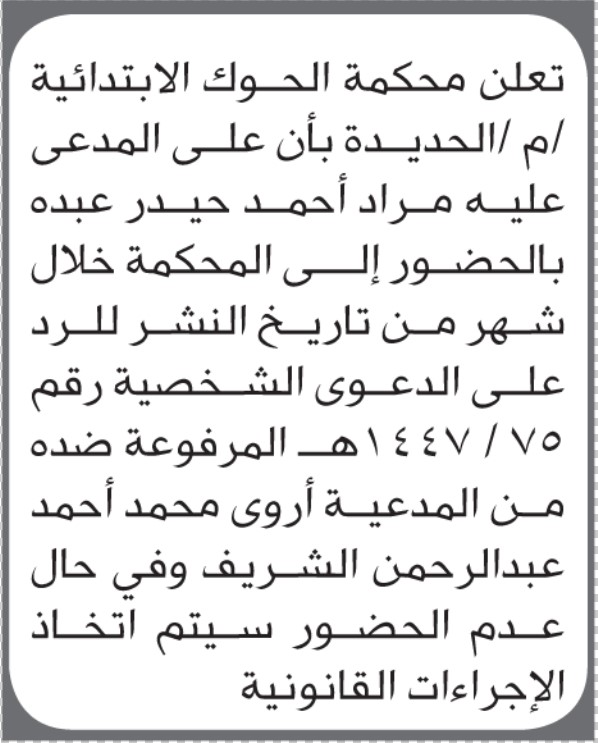 تعلن محكمة الحوك الابتدائية /م /الحديدة بأن على المدعى عليه مراد أحمد حيدر عبده بالحضور إلى المحكمة خلال شهر من تاريخ النشر للرد على الدعوى الشخصية رقم ٧٥ / ١٤٤٧هـ المرفوعة ضده من المدعية أروى محمد أحمد عبدالرحمن الشريف وفي حال عدم الحضور سيتم اتخاذ الإجراءات القانونية